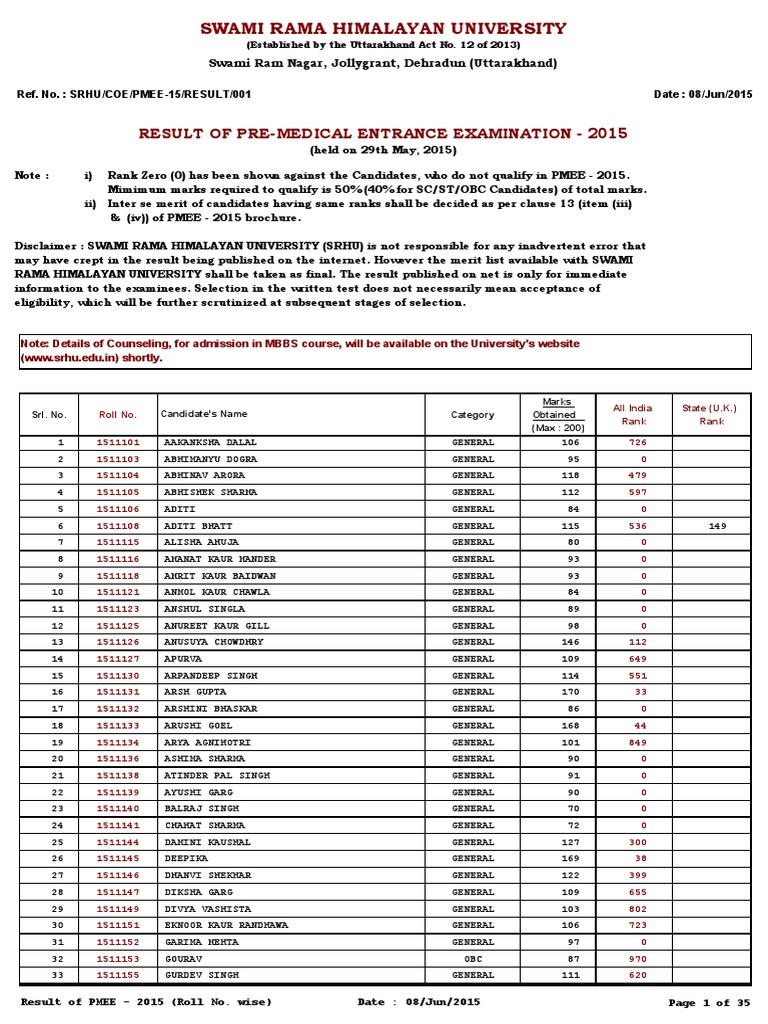 SWAMI RAMA HIMALAYAN UNIVERSITY
(Established by the Uttarakhand Act No. 12 of 2013)
Swami Ram Nagar, Jollygrant, Dehradun (Uttarakhand)

Ref. No. : SRHU/COE/PMEE-15/RESULT/001

Date : 08/Jun/2015

RESULT OF PRE-MEDICAL ENTRANCE EXAMINATION - 2015
(held on 29th May, 2015)

Note : i) Rank Zero (0) has been shown against the Candidates, who do not qualify in PMEE - 2015. Mimimum marks required to qualify is 50%(40% for SC/ST/OBC Candidates) of total marks.
ii) Inter se merit of candidates having same ranks shall be decided as per clause 13 (item (iii) & (iv)) of PMEE - 2015 brochure.

Disclaimer : SWAMI RAMA HIMALAYAN UNIVERSITY (SRHU) is not responsible for any inadvertent error that may have crept in the result being published on the internet. However the merit list available with SWAMI RAMA HIMALAYAN UNIVERSITY shall be taken as final. The result published on net is only for immediate information to the examinees. Selection in the written test does not necessarily mean acceptance of eligibility, which will be further scrutinized at subsequent stages of selection.

Note: Details of Counseling, for admission in MBBS course, will be available on the University's website (www.srhu.edu.in) shortly.

| Srl. No. | Roll No. | Candidate's Name | Category | Marks Obtained (Max : 200) | All India Rank | State (U.K.) Rank |
|---|---|---|---|---|---|---|
| 1 | 1511101 | AAKANKSHA DALAL | GENERAL | 106 | 726 | |
| 2 | 1511103 | ABHIMANYU DOGRA | GENERAL | 95 | 0 | |
| 3 | 1511104 | ABHINAV ARORA | GENERAL | 118 | 479 | |
| 4 | 1511105 | ABHISHEK SHARMA | GENERAL | 112 | 597 | |
| 5 | 1511106 | ADITI | GENERAL | 84 | 0 | |
| 6 | 1511108 | ADITI BHATT | GENERAL | 115 | 536 | 149 |
| 7 | 1511115 | ALISHA AHUJA | GENERAL | 80 | 0 | |
| 8 | 1511116 | AMANAT KAUR MANDER | GENERAL | 93 | 0 | |
| 9 | 1511118 | AMRIT KAUR BAIDWAN | GENERAL | 93 | 0 | |
| 10 | 1511121 | ANMOL KAUR CHAWLA | GENERAL | 84 | 0 | |
| 11 | 1511123 | ANSHUL SINGLA | GENERAL | 89 | 0 | |
| 12 | 1511125 | ANUREET KAUR GILL | GENERAL | 98 | 0 | |
| 13 | 1511126 | ANUSUYA CHOWDHRY | GENERAL | 146 | 112 | |
| 14 | 1511127 | APURVA | GENERAL | 109 | 649 | |
| 15 | 1511130 | ARPANDEEP SINGH | GENERAL | 114 | 551 | |
| 16 | 1511131 | ARSH GUPTA | GENERAL | 170 | 33 | |
| 17 | 1511132 | ARSHINI BHASKAR | GENERAL | 86 | 0 | |
| 18 | 1511133 | ARUSHI GOEL | GENERAL | 168 | 44 | |
| 19 | 1511134 | ARYA AGNIHOTRI | GENERAL | 101 | 849 | |
| 20 | 1511136 | ASHIMA SHARMA | GENERAL | 90 | 0 | |
| 21 | 1511138 | ATINDER PAL SINGH | GENERAL | 91 | 0 | |
| 22 | 1511139 | AYUSHI GARG | GENERAL | 90 | 0 | |
| 23 | 1511140 | BALRAJ SINGH | GENERAL | 70 | 0 | |
| 24 | 1511141 | CHAHAT SHARMA | GENERAL | 72 | 0 | |
| 25 | 1511144 | DAMINI KAUSHAL | GENERAL | 127 | 300 | |
| 26 | 1511145 | DEEPIKA | GENERAL | 169 | 38 | |
| 27 | 1511146 | DHANVI SHEKHAR | GENERAL | 122 | 399 | |
| 28 | 1511147 | DIKSHA GARG | GENERAL | 109 | 655 | |
| 29 | 1511149 | DIVYA VASHISTA | GENERAL | 103 | 802 | |
| 30 | 1511151 | EKNOOR KAUR RANDHAWA | GENERAL | 106 | 723 | |
| 31 | 1511152 | GARIMA MEHTA | GENERAL | 97 | 0 | |
| 32 | 1511153 | GOURAV | OBC | 87 | 970 | |
| 33 | 1511155 | GURDEV SINGH | GENERAL | 111 | 620 | |

Result of PMEE - 2015 (Roll No. wise) Date : 08/Jun/2015 Page 1 of 35